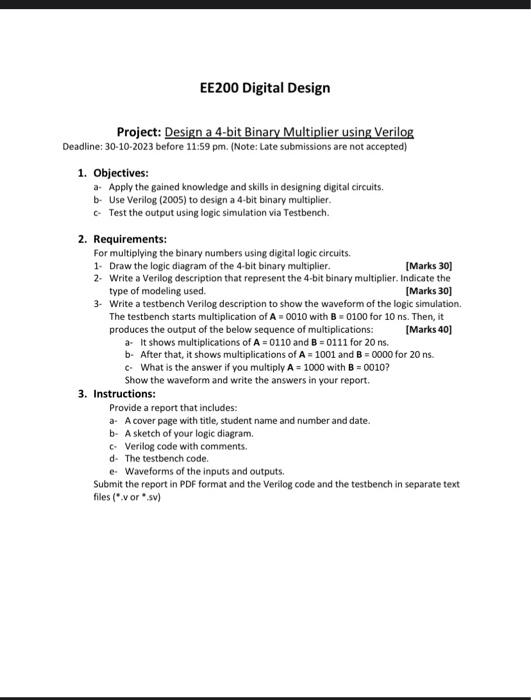 EE200 Digital Design

Project: Design a 4-bit Binary Multiplier using Verilog
Deadline: 30-10-2023 before 11:59 pm. (Note: Late submissions are not accepted)

1. Objectives:
a- Apply the gained knowledge and skills in designing digital circuits.
b- Use Verilog (2005) to design a 4-bit binary multiplier.
c- Test the output using logic simulation via Testbench.

2. Requirements:
For multiplying the binary numbers using digital logic circuits.
1- Draw the logic diagram of the 4-bit binary multiplier. [Marks 30]
2- Write a Verilog description that represent the 4-bit binary multiplier. Indicate the type of modeling used. [Marks 30]
3- Write a testbench Verilog description to show the waveform of the logic simulation. The testbench starts multiplication of A = 0010 with B = 0100 for 10 ns. Then, it produces the output of the below sequence of multiplications: [Marks 40]
a- It shows multiplications of A = 0110 and B = 0111 for 20 ns.
b- After that, it shows multiplications of A = 1001 and B = 0000 for 20 ns.
c- What is the answer if you multiply A = 1000 with B = 0010?
Show the waveform and write the answers in your report.

3. Instructions:
Provide a report that includes:
a- A cover page with title, student name and number and date.
b- A sketch of your logic diagram.
c- Verilog code with comments.
d- The testbench code.
e- Waveforms of the inputs and outputs.
Submit the report in PDF format and the Verilog code and the testbench in separate text files (*.v or *.sv)